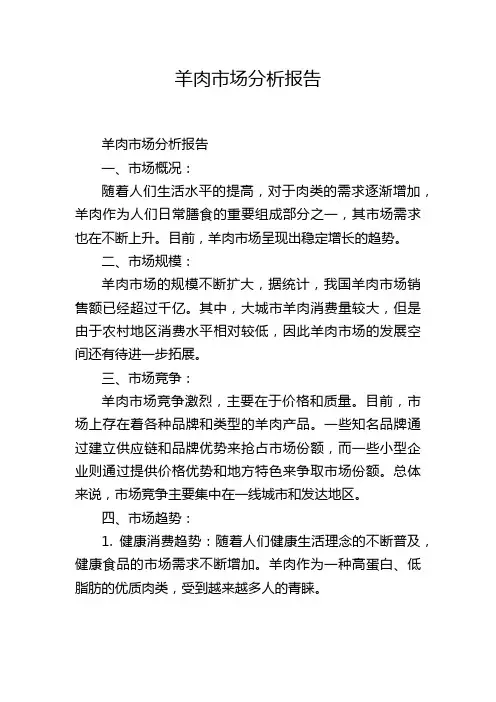 羊肉市场分析报告

羊肉市场分析报告

一、市场概况：

随着人们生活水平的提高，对于肉类的需求逐渐增加，羊肉作为人们日常膳食的重要组成部分之一，其市场需求也在不断上升。目前，羊肉市场呈现出稳定增长的趋势。

二、市场规模：

羊肉市场的规模不断扩大，据统计，我国羊肉市场销售额已经超过千亿。其中，大城市羊肉消费量较大，但是由于农村地区消费水平相对较低，因此羊肉市场的发展空间还有待进一步拓展。

三、市场竞争：

羊肉市场竞争激烈，主要在于价格和质量。目前，市场上存在着各种品牌和类型的羊肉产品。一些知名品牌通过建立供应链和品牌优势来抢占市场份额，而一些小型企业则通过提供价格优势和地方特色来争取市场份额。总体来说，市场竞争主要集中在一线城市和发达地区。

四、市场趋势：

1. 健康消费趋势：随着人们健康生活理念的不断普及，健康食品的市场需求不断增加。羊肉作为一种高蛋白、低脂肪的优质肉类，受到越来越多人的青睐。